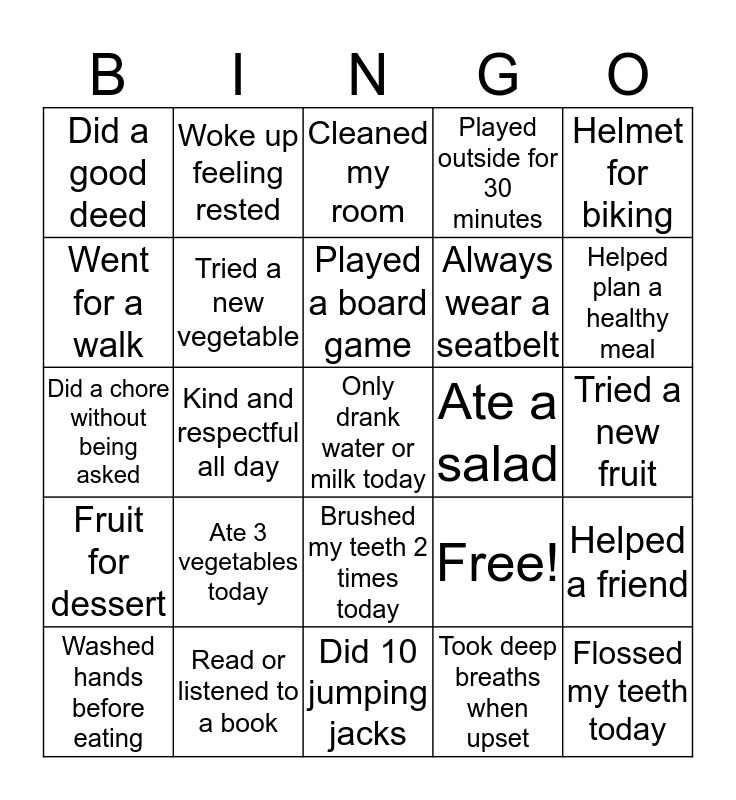 | B | I | N | G | O |
|---|---|---|---|---|
| Did a good deed | Woke up feeling rested | Cleaned my room | Played outside for 30 minutes | Helmet for biking |
| Went for a walk | Tried a new vegetable | Played a board game | Always wear a seatbelt | Helped plan a healthy meal |
| Did a chore without being asked | Kind and respectful all day | Only drank water or milk today | Ate a salad | Tried a new fruit |
| Fruit for dessert | Ate 3 vegetables today | Brushed my teeth 2 times today | Free! | Helped a friend |
| Washed hands before eating | Read or listened to a book | Did 10 jumping jacks | Took deep breaths when upset | Flossed my teeth today |